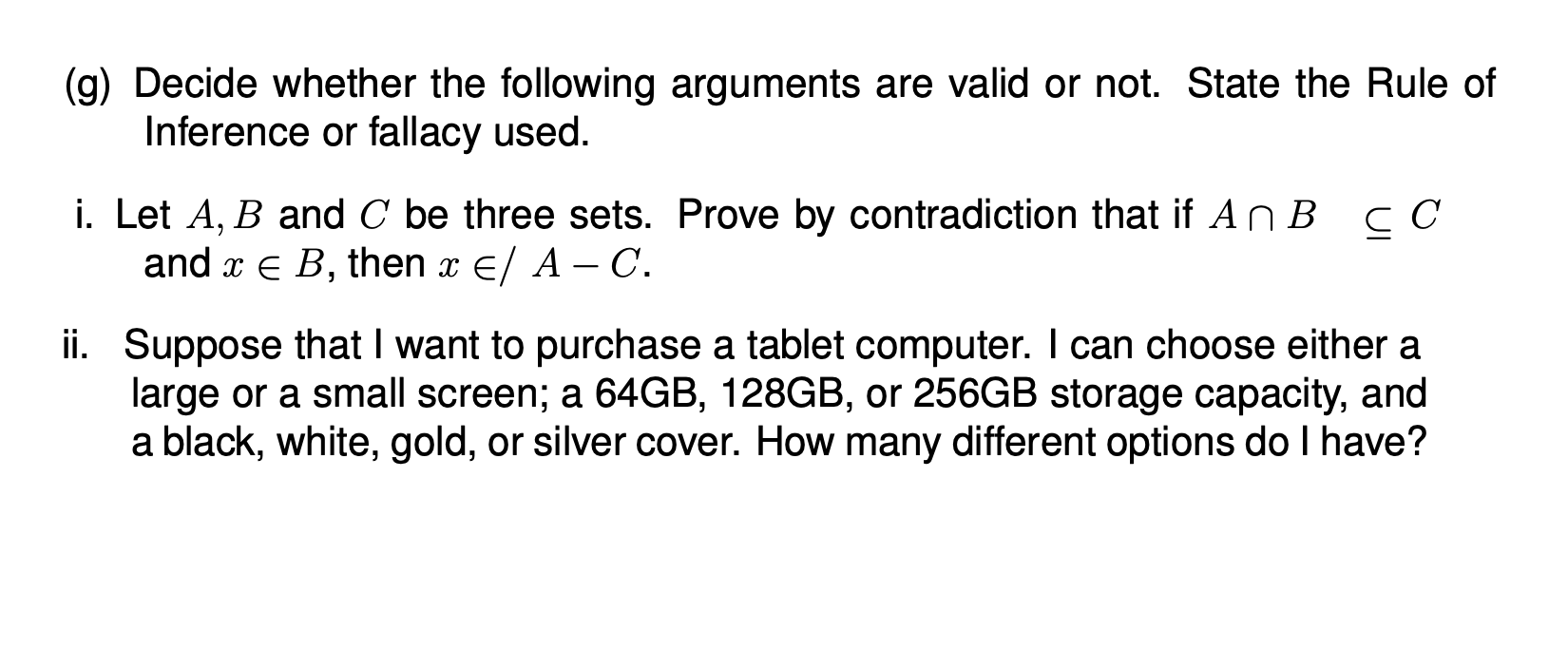 (g) Decide whether the following arguments are valid or not. State the Rule of Inference or fallacy used.

i. Let $A, B$ and $C$ be three sets. Prove by contradiction that if $A \cap B \subseteq C$ and $x \in B$, then $x \in/ A - C$.

ii. Suppose that I want to purchase a tablet computer. I can choose either a large or a small screen; a 64GB, 128GB, or 256GB storage capacity, and a black, white, gold, or silver cover. How many different options do I have?